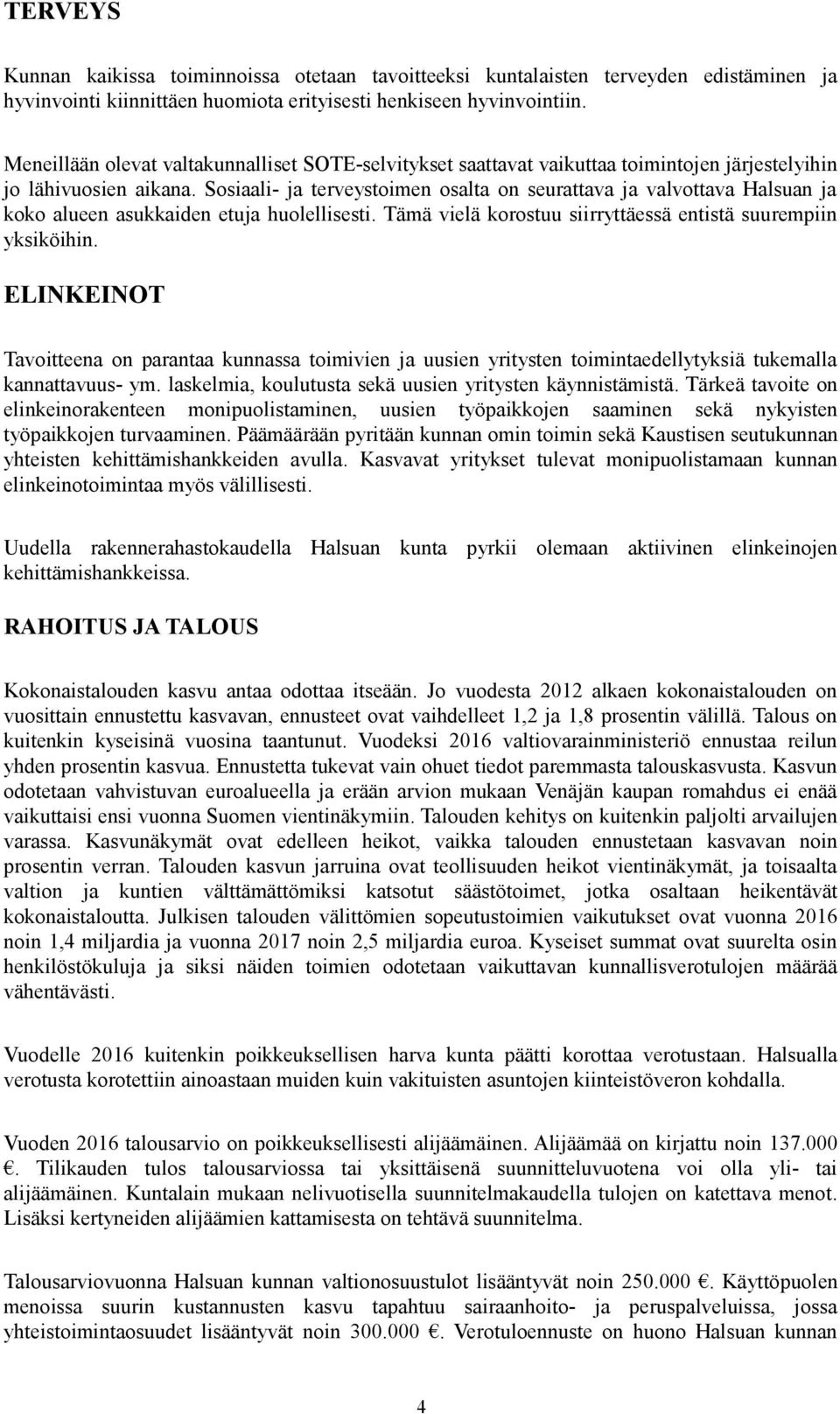 TERVEYS

Kunnan kaikissa toiminnoissa otetaan tavoitteeksi kuntalaisten terveyden edistäminen ja hyvinvointi kiinnittäen huomiota erityisesti henkiseen hyvinvointiin.

Meneillään olevat valtakunnalliset SOTE-selvitykset saattavat vaikuttaa toimintojen järjestelyihin jo lähivuosien aikana. Sosiaali- ja terveystoimen osalta on seurattava ja valvottava Halsuan ja koko alueen asukkaiden etuja huolellisesti. Tämä vielä korostuu siirryttäessä entistä suurempiin yksiköihin.

ELINKEINOT

Tavoitteena on parantaa kunnassa toimivien ja uusien yritysten toimintaedellytyksiä tukemalla kannattavuus- ym. laskelmia, koulutusta sekä uusien yritysten käynnistämistä. Tärkeä tavoite on elinkeinorakenteen monipuolistaminen, uusien työpaikkojen saaminen sekä nykyisten työpaikkojen turvaaminen. Päämäärään pyritään kunnan omin toimin sekä Kaustisen seutukunnan yhteisten kehittämishankkeiden avulla. Kasvavat yritykset tulevat monipuolistamaan kunnan elinkeinotoimintaa myös välillisesti.

Uudella rakennerahastokaudella Halsuan kunta pyrkii olemaan aktiivinen elinkeinojen kehittämishankkeissa.

RAHOITUS JA TALOUS

Kokonaistalouden kasvu antaa odottaa itseään. Jo vuodesta 2012 alkaen kokonaistalouden on vuosittain ennustettu kasvavan, ennusteet ovat vaihdelleet 1,2 ja 1,8 prosentin välillä. Talous on kuitenkin kyseisinä vuosina taantunut. Vuodeksi 2016 valtiovarainministeriö ennustaa reilun yhden prosentin kasvua. Ennustetta tukevat vain ohuet tiedot paremmasta talouskasvusta. Kasvun odotetaan vahvistuvan euroalueella ja erään arvion mukaan Venäjän kaupan romahdus ei enää vaikuttaisi ensi vuonna Suomen vientinäkymiin. Talouden kehitys on kuitenkin paljolti arvailujen varassa. Kasvunäkymät ovat edelleen heikot, vaikka talouden ennustetaan kasvavan noin prosentin verran. Talouden kasvun jarruina ovat teollisuuden heikot vientinäkymät, ja toisaalta valtion ja kuntien välttämättömiksi katsotut säästötoimet, jotka osaltaan heikentävät kokonaistaloutta. Julkisen talouden välittömien sopeutustoimien vaikutukset ovat vuonna 2016 noin 1,4 miljardia ja vuonna 2017 noin 2,5 miljardia euroa. Kyseiset summat ovat suurelta osin henkilöstökuluja ja siksi näiden toimien odotetaan vaikuttavan kunnallisverotulojen määrää vähentävästi.

Vuodelle 2016 kuitenkin poikkeuksellisen harva kunta päätti korottaa verotustaan. Halsualla verotusta korotettiin ainoastaan muiden kuin vakituisten asuntojen kiinteistöveron kohdalla.

Vuoden 2016 talousarvio on poikkeuksellisesti alijäämäinen. Alijäämää on kirjattu noin 137.000 €. Tilikauden tulos talousarviossa tai yksittäisenä suunnitteluvuotena voi olla yli- tai alijäämäinen. Kuntalain mukaan nelivuotisella suunnitelmakaudella tulojen on katettava menot. Lisäksi kertyneiden alijäämien kattamisesta on tehtävä suunnitelma.

Talousarviovuonna Halsuan kunnan valtionosuustulot lisääntyvät noin 250.000 €. Käyttöpuolen menoissa suurin kustannusten kasvu tapahtuu sairaanhoito- ja peruspalveluissa, jossa yhteistoimintaosuudet lisääntyvät noin 300.000 €. Verotuloennuste on huono Halsuan kunnan

4